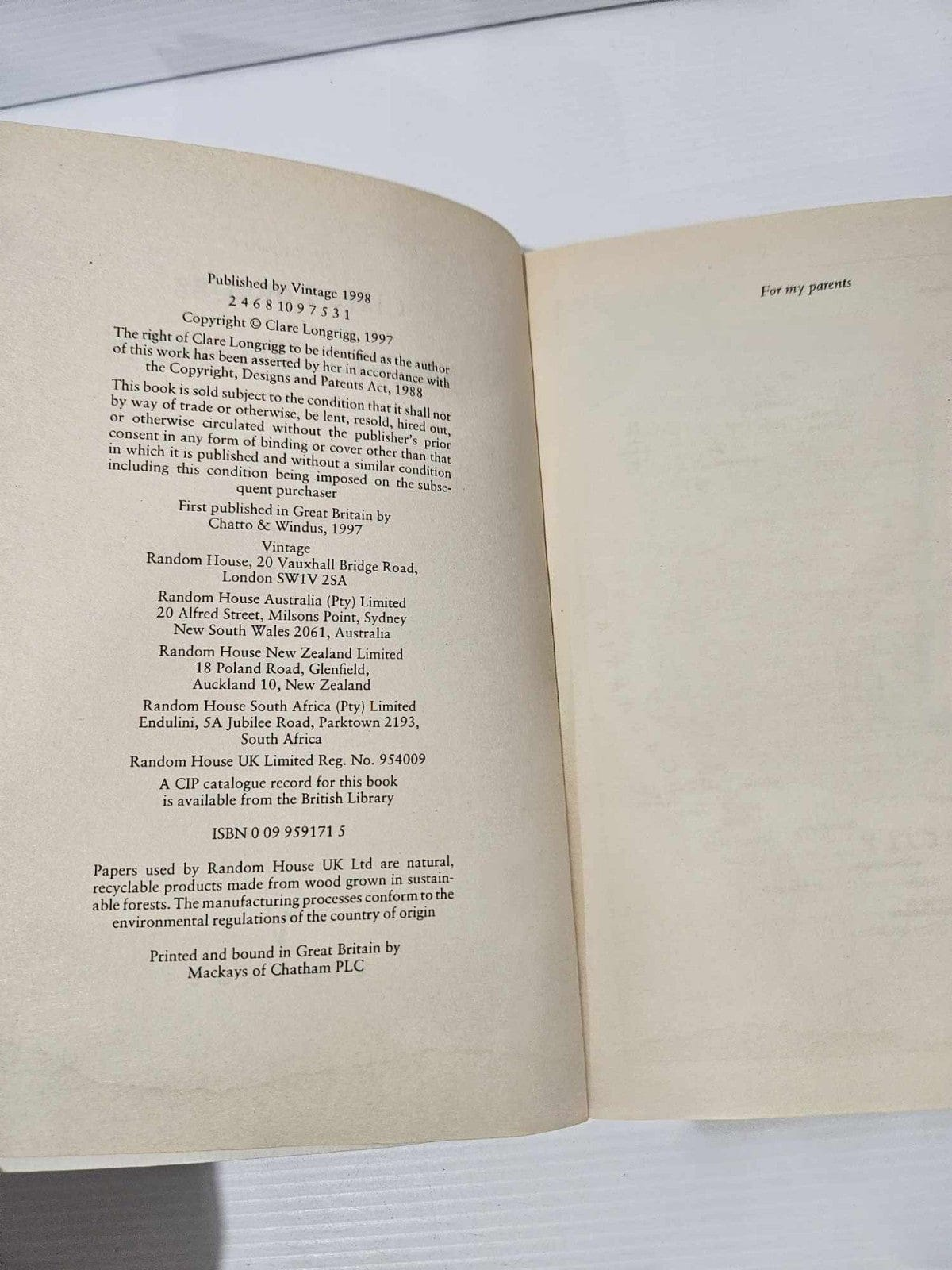 Published by Vintage 1998

2 4 6 8 10 9 7 5 3 1

Copyright © Clare Longrigg, 1997

The right of Clare Longrigg to be identified as the author of this work has been asserted by her in accordance with the Copyright, Designs and Patents Act, 1988

This book is sold subject to the condition that it shall not by way of trade or otherwise, be lent, resold, hired out, or otherwise circulated without the publisher's prior consent in any form of binding or cover other than that in which it is published and without a similar condition including this condition being imposed on the subsequent purchaser

First published in Great Britain by
Chatto & Windus, 1997

Vintage
Random House, 20 Vauxhall Bridge Road,
London SW1V 2SA

Random House Australia (Pty) Limited
20 Alfred Street, Milsons Point, Sydney
New South Wales 2061, Australia

Random House New Zealand Limited
18 Poland Road, Glenfield,
Auckland 10, New Zealand

Random House South Africa (Pty) Limited
Endulini, 5A Jubilee Road, Parktown 2193,
South Africa

Random House UK Limited Reg. No. 954009

A CIP catalogue record for this book
is available from the British Library

ISBN 0 09 959171 5

Papers used by Random House UK Ltd are natural, recyclable products made from wood grown in sustainable forests. The manufacturing processes conform to the environmental regulations of the country of origin

Printed and bound in Great Britain by
Mackays of Chatham PLC

For my parents